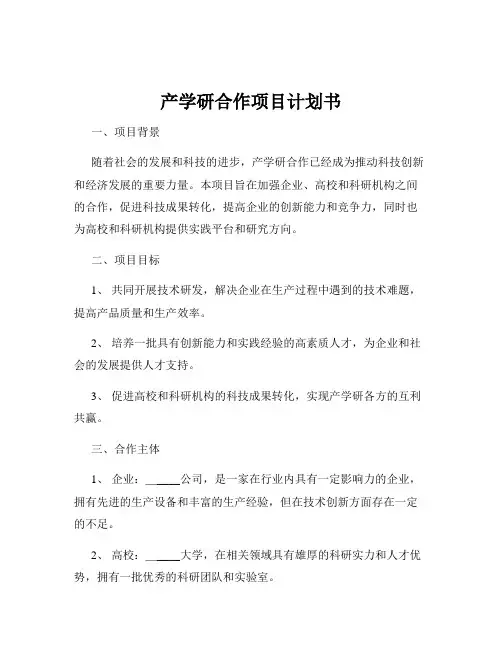 产学研合作项目计划书

一、项目背景

随着社会的发展和科技的进步，产学研合作已经成为推动科技创新和经济发展的重要力量。本项目旨在加强企业、高校和科研机构之间的合作，促进科技成果转化，提高企业的创新能力和竞争力，同时也为高校和科研机构提供实践平台和研究方向。

二、项目目标

1、 共同开展技术研发，解决企业在生产过程中遇到的技术难题，提高产品质量和生产效率。

2、 培养一批具有创新能力和实践经验的高素质人才，为企业和社会的发展提供人才支持。

3、 促进高校和科研机构的科技成果转化，实现产学研各方的互利共赢。

三、合作主体

1、 企业：______公司，是一家在行业内具有一定影响力的企业，拥有先进的生产设备和丰富的生产经验，但在技术创新方面存在一定的不足。

2、 高校：______大学，在相关领域具有雄厚的科研实力和人才优势，拥有一批优秀的科研团队和实验室。